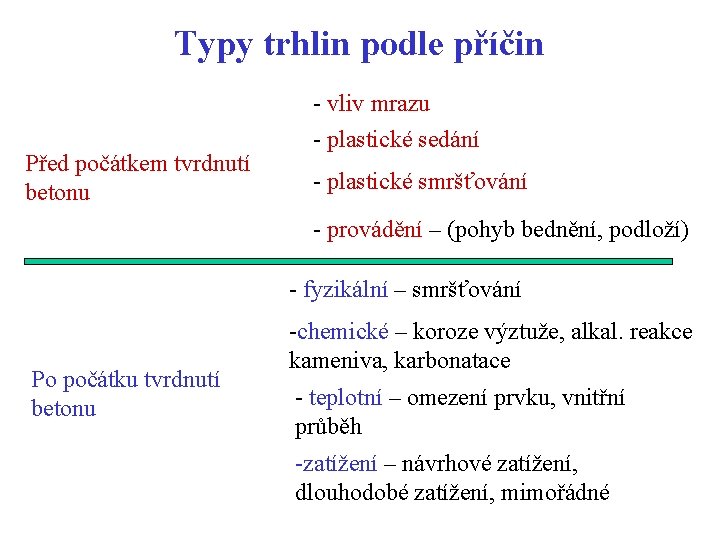 Typy trhlin podle příčin

Před počátkem tvrdnutí betonu

- vliv mrazu

- plastické sedání

- plastické smršťování

- provádění – (pohyb bednění, podloží)

Po počátku tvrdnutí betonu

- fyzikální – smršťování

-chemické – koroze výztuže, alkal. reakce kameniva, karbonatace

- teplotní – omezení prvku, vnitřní průběh

-zatížení – návrhové zatížení, dlouhodobé zatížení, mimořádné